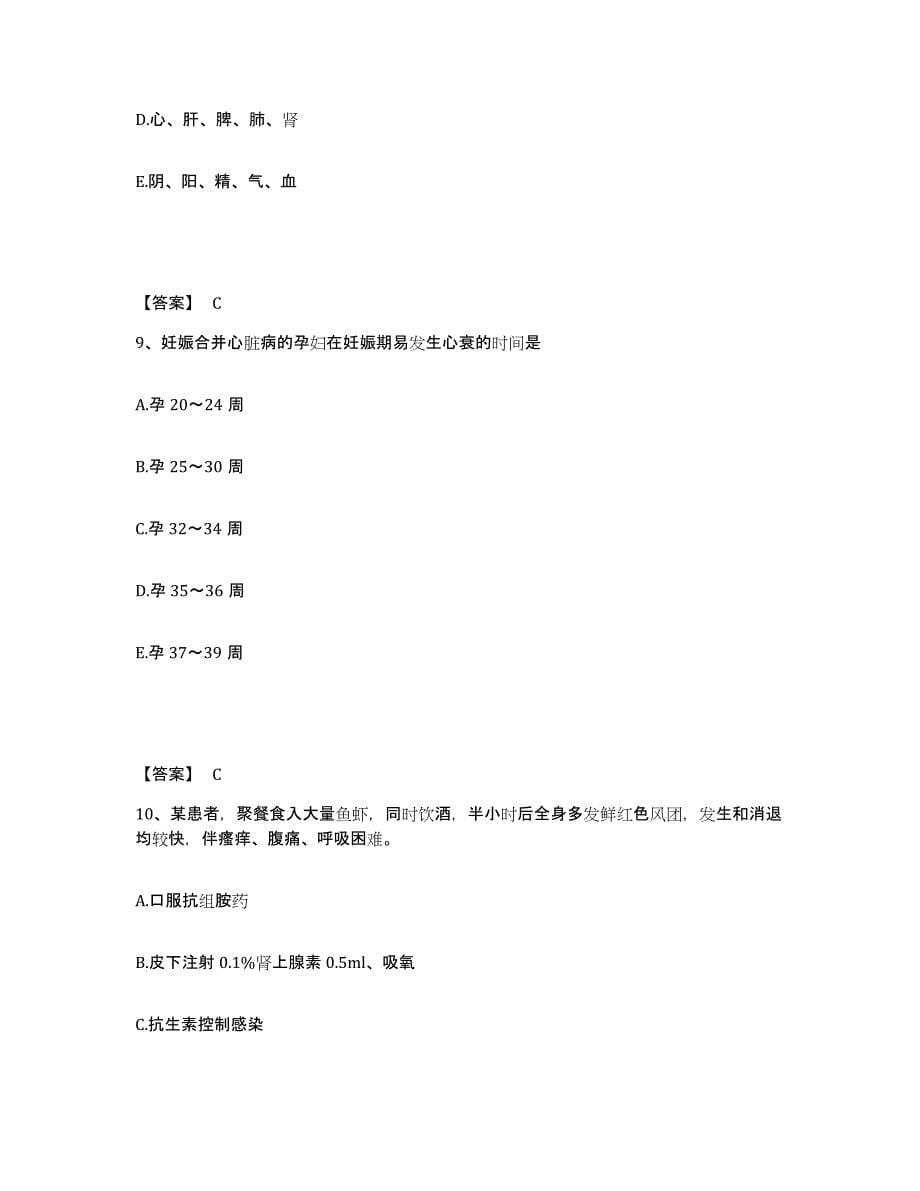 D.心、肝、脾、肺、肾

E.阴、阳、精、气、血

【答案】 C

9、妊娠合并心脏病的孕妇在妊娠期易发生心衰的时间是

A.孕 20～24 周

B.孕 25～30 周

C.孕 32～34 周

D.孕 35～36 周

E.孕 37～39 周

【答案】 C

10、某患者，聚餐食入大量鱼虾，同时饮酒，半小时后全身多发鲜红色风团，发生和消退均较快，伴瘙痒、腹痛、呼吸困难。

A.口服抗组胺药

B.皮下注射 0.1%肾上腺素 0.5ml、吸氧

C.抗生素控制感染